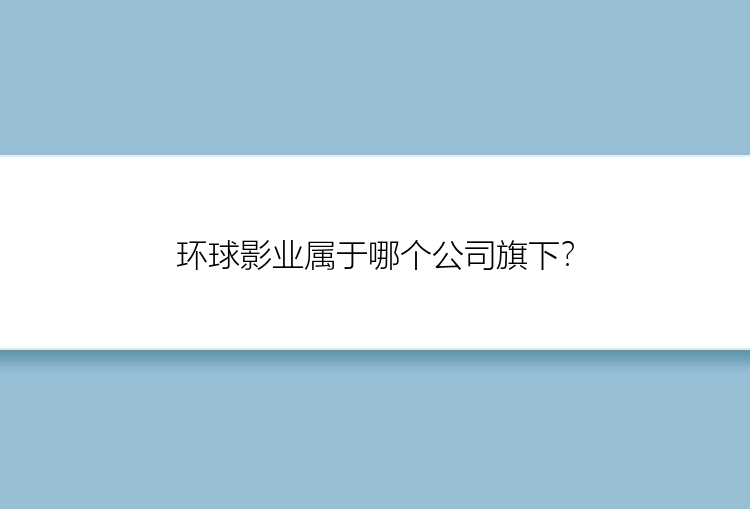 环球影业属于哪个公司旗下?